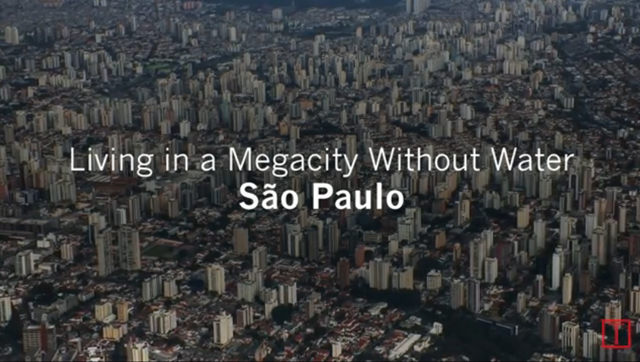 Living in a Megacity Without Water
São Paulo